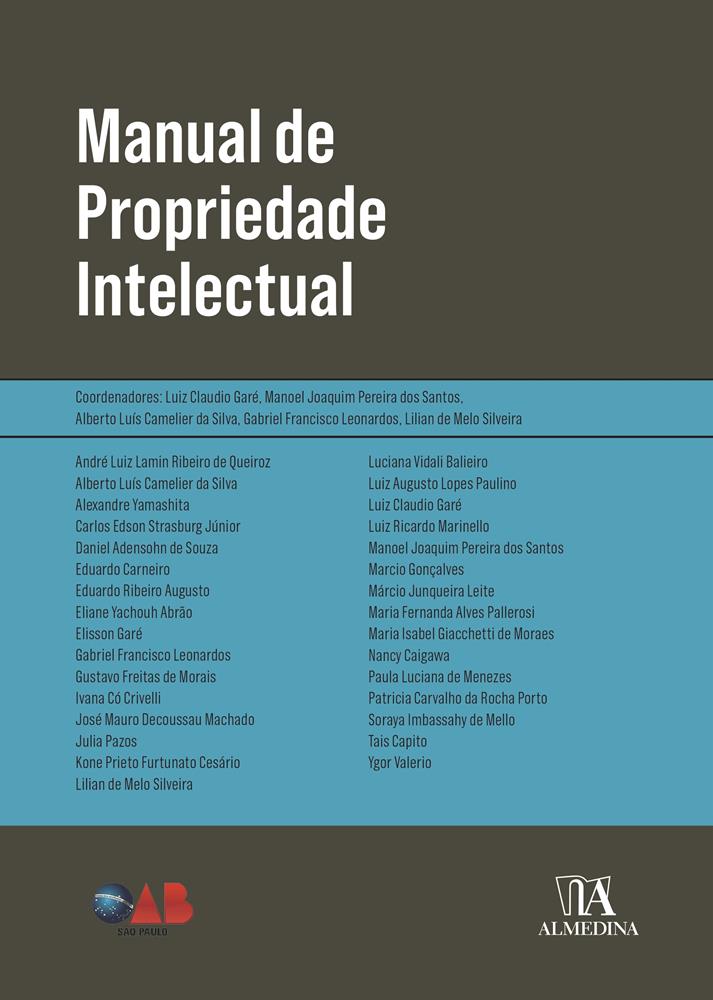 Manual de Propriedade Intelectual

Coordenadores: Luiz Claudio Garé, Manoel Joaquim Pereira dos Santos, Alberto Luís Camelier da Silva, Gabriel Francisco Leonardos, Lilian de Melo Silveira

André Luiz Lamin Ribeiro de Queiroz
Alberto Luís Camelier da Silva
Alexandre Yamashita
Carlos Edson Strasburg Júnior
Daniel Adensohn de Souza
Eduardo Carneiro
Eduardo Ribeiro Augusto
Eliane Yachouh Abrão
Elisson Garé
Gabriel Francisco Leonardos
Gustavo Freitas de Morais
Ivana Có Crivelli
José Mauro Decoussau Machado
Julia Pazos
Kone Prieto Furtunato Cesário
Lilian de Melo Silveira

Luciana Vidali Balieiro
Luiz Augusto Lopes Paulino
Luiz Claudio Garé
Luiz Ricardo Marinello
Manoel Joaquim Pereira dos Santos
Marcio Gonçalves
Márcio Junqueira Leite
Maria Fernanda Alves Pallerosi
Maria Isabel Giacchetti de Moraes
Nancy Caigawa
Paula Luciana de Menezes
Patricia Carvalho da Rocha Porto
Soraya Imbassahy de Mello
Tais Capito
Ygor Valerio

OAB
SÃO PAULO

ALMEDINA